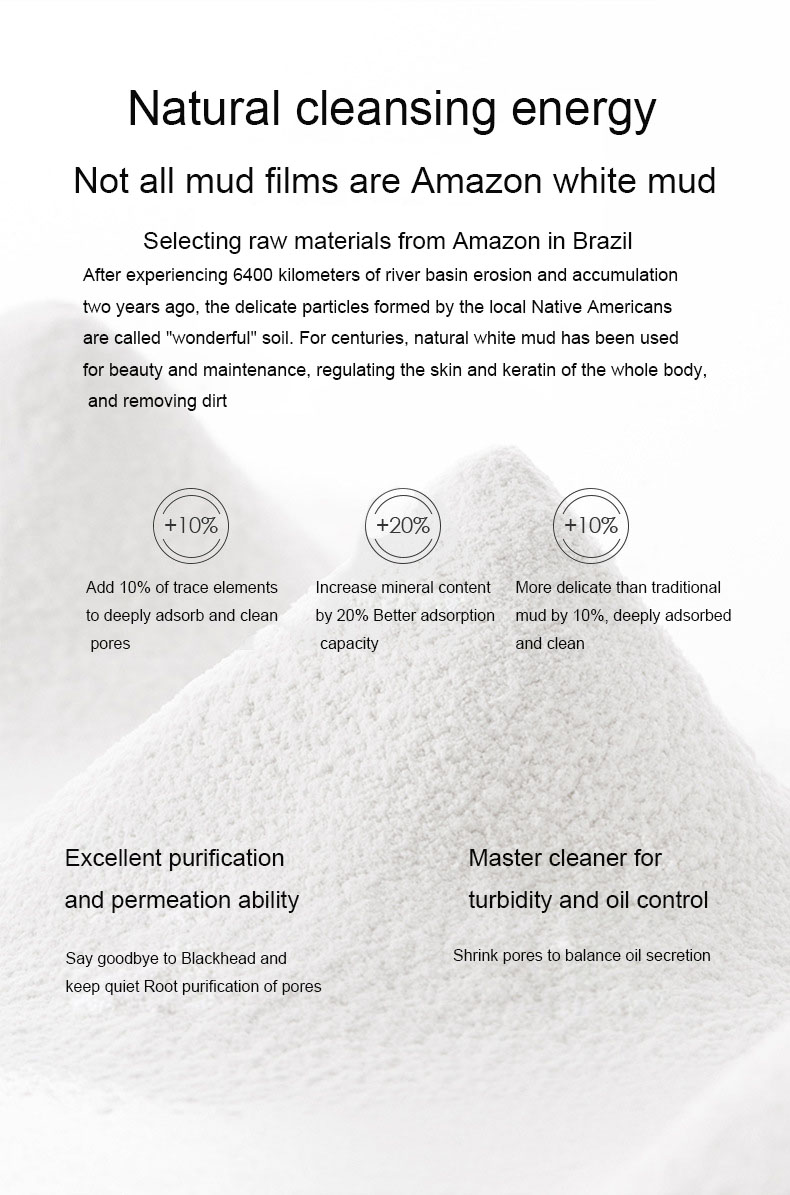 Natural cleansing energy

Not all mud films are Amazon white mud

Selecting raw materials from Amazon in Brazil

After experiencing 6400 kilometers of river basin erosion and accumulation two years ago, the delicate particles formed by the local Native Americans are called "wonderful" soil. For centuries, natural white mud has been used for beauty and maintenance, regulating the skin and keratin of the whole body, and removing dirt

+10%

Add 10% of trace elements to deeply adsorb and clean pores

+20%

Increase mineral content by 20% Better adsorption capacity

+10%

More delicate than traditional mud by 10%, deeply adsorbed and clean

Excellent purification and permeation ability

Say goodbye to Blackhead and keep quiet Root purification of pores

Master cleaner for turbidity and oil control

Shrink pores to balance oil secretion